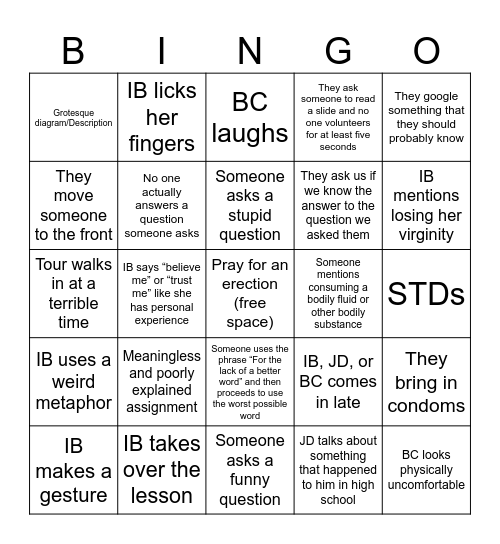 | B | I | N | G | O |
|---|---|---|---|---|
| Grotesque diagram/Description | IB licks her fingers | BC laughs | They ask someone to read a slide and no one volunteers for at least five seconds | They google something that they should probably know |
| They move someone to the front | No one actually answers a question someone asks | Someone asks a stupid question | They ask us if we know the answer to the question we asked them | IB mentions losing her virginity |
| Tour walks in at a terrible time | IB says “believe me” or “trust me” like she has personal experience | Pray for an erection (free space) | Someone mentions consuming a bodily fluid or other bodily substance | STDs |
| IB uses a weird metaphor | Meaningless and poorly explained assignment | Someone uses the phrase “For the lack of a better word” and then proceeds to use the worst possible word | IB, JD, or BC comes in late | They bring in condoms |
| IB makes a gesture | IB takes over the lesson | Someone asks a funny question | JD talks about something that happened to him in high school | BC looks physically uncomfortable |